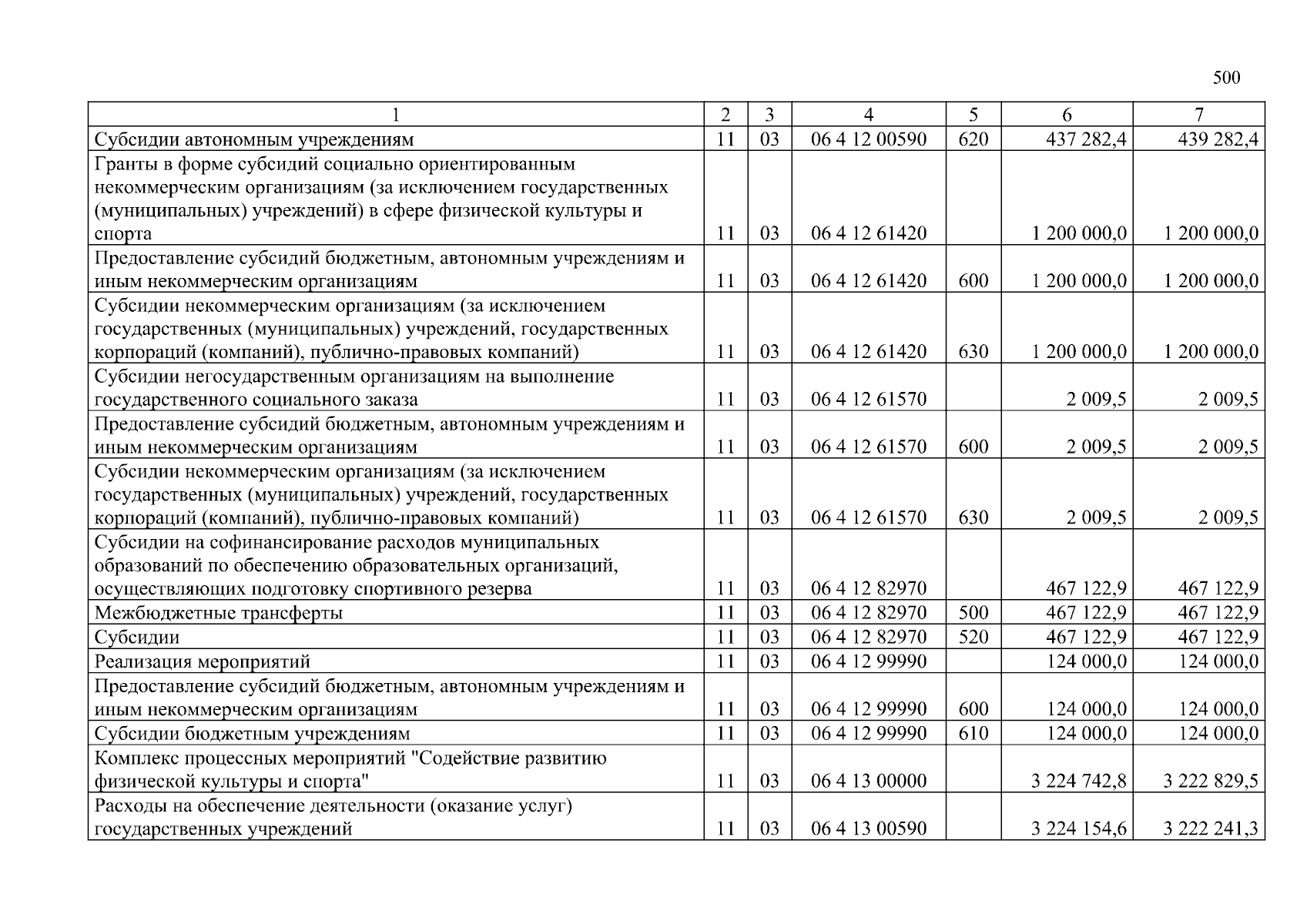 500

| 1 | 2 | 3 | 4 | 5 | 6 | 7 |
|---|---|---|---|---|---|---|
| Субсидии автономным учреждениям | 11 | 03 | 06 4 12 00590 | 620 | 437 282,4 | 439 282,4 |
| Гранты в форме субсидий социально ориентированным некоммерческим организациям (за исключением государственных (муниципальных) учреждений) в сфере физической культуры и спорта | 11 | 03 | 06 4 12 61420 | | 1 200 000,0 | 1 200 000,0 |
| Предоставление субсидий бюджетным, автономным учреждениям и иным некоммерческим организациям | 11 | 03 | 06 4 12 61420 | 600 | 1 200 000,0 | 1 200 000,0 |
| Субсидии некоммерческим организациям (за исключением государственных (муниципальных) учреждений, государственных корпораций (компаний), публично-правовых компаний) | 11 | 03 | 06 4 12 61420 | 630 | 1 200 000,0 | 1 200 000,0 |
| Субсидии негосударственным организациям на выполнение государственного социального заказа | 11 | 03 | 06 4 12 61570 | | 2 009,5 | 2 009,5 |
| Предоставление субсидий бюджетным, автономным учреждениям и иным некоммерческим организациям | 11 | 03 | 06 4 12 61570 | 600 | 2 009,5 | 2 009,5 |
| Субсидии некоммерческим организациям (за исключением государственных (муниципальных) учреждений, государственных корпораций (компаний), публично-правовых компаний) | 11 | 03 | 06 4 12 61570 | 630 | 2 009,5 | 2 009,5 |
| Субсидии на софинансирование расходов муниципальных образований по обеспечению образовательных организаций, осуществляющих подготовку спортивного резерва | 11 | 03 | 06 4 12 82970 | | 467 122,9 | 467 122,9 |
| Межбюджетные трансферты | 11 | 03 | 06 4 12 82970 | 500 | 467 122,9 | 467 122,9 |
| Субсидии | 11 | 03 | 06 4 12 82970 | 520 | 467 122,9 | 467 122,9 |
| Реализация мероприятий | 11 | 03 | 06 4 12 99990 | | 124 000,0 | 124 000,0 |
| Предоставление субсидий бюджетным, автономным учреждениям и иным некоммерческим организациям | 11 | 03 | 06 4 12 99990 | 600 | 124 000,0 | 124 000,0 |
| Субсидии бюджетным учреждениям | 11 | 03 | 06 4 12 99990 | 610 | 124 000,0 | 124 000,0 |
| Комплекс процессных мероприятий "Содействие развитию физической культуры и спорта" | 11 | 03 | 06 4 13 00000 | | 3 224 742,8 | 3 222 829,5 |
| Расходы на обеспечение деятельности (оказание услуг) государственных учреждений | 11 | 03 | 06 4 13 00590 | | 3 224 154,6 | 3 222 241,3 |